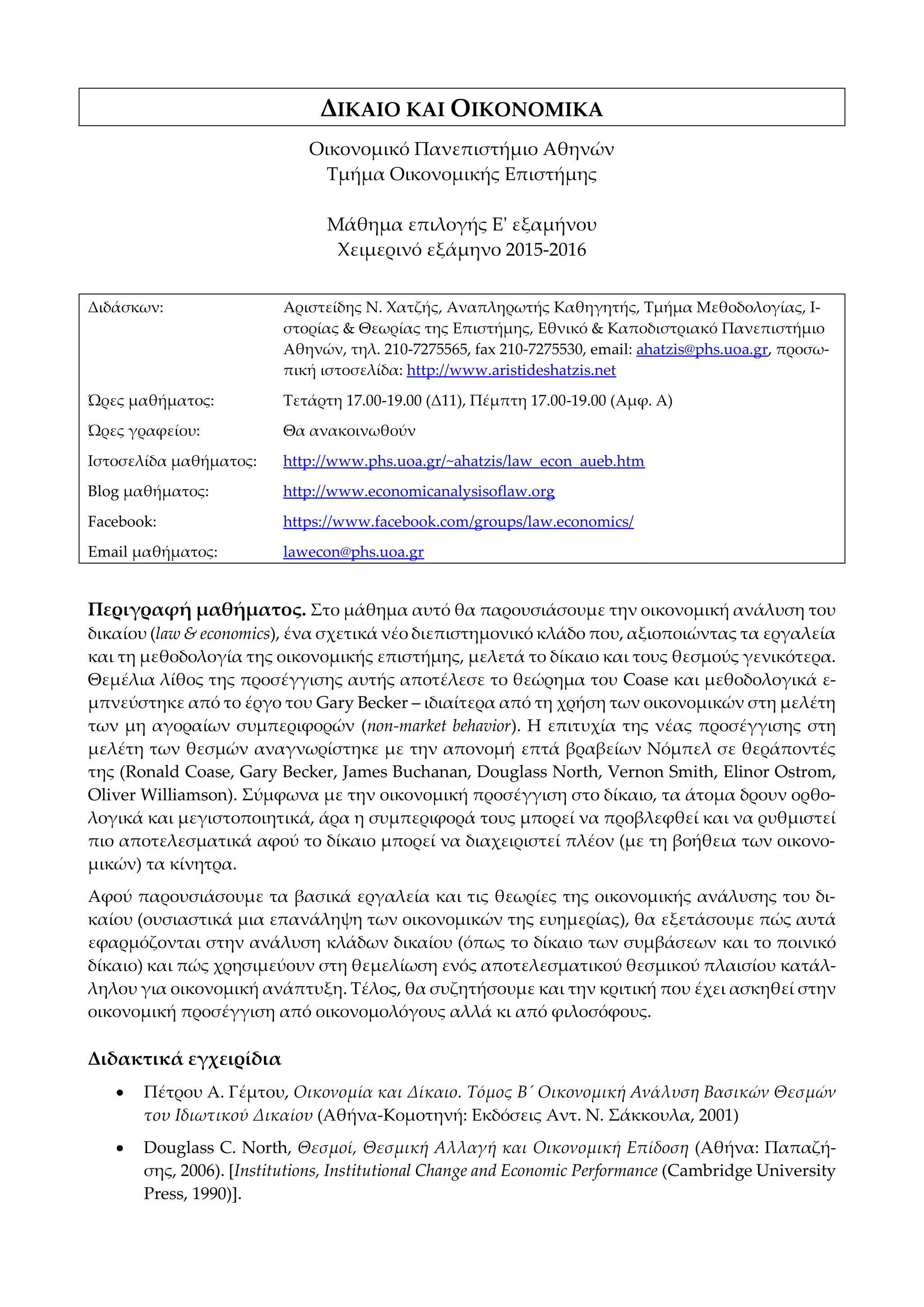 ΔΙΚΑΙΟ ΚΑΙ ΟΙΚΟΝΟΜΙΚΑ

Οικονομικό Πανεπιστήμιο Αθηνών
Τμήμα Οικονομικής Επιστήμης

Μάθημα επιλογής Ε' εξαμήνου
Χειμερινό εξάμηνο 2015-2016

| | |
|---|---|
| Διδάσκων: | Αριστείδης Ν. Χατζής, Αναπληρωτής Καθηγητής, Τμήμα Μεθοδολογίας, Ιστορίας & Θεωρίας της Επιστήμης, Εθνικό & Καποδιστριακό Πανεπιστήμιο Αθηνών, τηλ. 210-7275565, fax 210-7275530, email: ahatzis@phs.uoa.gr, προσωπική ιστοσελίδα: http://www.aristideshatzis.net |
| Ώρες μαθήματος: | Τετάρτη 17.00-19.00 (Δ11), Πέμπτη 17.00-19.00 (Αμφ. Α) |
| Ώρες γραφείου: | Θα ανακοινωθούν |
| Ιστοσελίδα μαθήματος: | http://www.phs.uoa.gr/~ahatzis/law_econ_aueb.htm |
| Blog μαθήματος: | http://www.economicanalysisoflaw.org |
| Facebook: | https://www.facebook.com/groups/law.economics/ |
| Email μαθήματος: | lawecon@phs.uoa.gr |

Περιγραφή μαθήματος. Στο μάθημα αυτό θα παρουσιάσουμε την οικονομική ανάλυση του δικαίου (law & economics), ένα σχετικά νέο διεπιστημονικό κλάδο που, αξιοποιώντας τα εργαλεία και τη μεθοδολογία της οικονομικής επιστήμης, μελετά το δίκαιο και τους θεσμούς γενικότερα. Θεμέλια λίθος της προσέγγισης αυτής αποτέλεσε το θεώρημα του Coase και μεθοδολογικά εμπνεύστηκε από το έργο του Gary Becker – ιδιαίτερα από τη χρήση των οικονομικών στη μελέτη των μη αγοραίων συμπεριφορών (non-market behavior). Η επιτυχία της νέας προσέγγισης στη μελέτη των θεσμών αναγνωρίστηκε με την απονομή επτά βραβείων Νόμπελ σε θεράποντές της (Ronald Coase, Gary Becker, James Buchanan, Douglass North, Vernon Smith, Elinor Ostrom, Oliver Williamson). Σύμφωνα με την οικονομική προσέγγιση στο δίκαιο, τα άτομα δρουν ορθολογικά και μεγιστοποιητικά, άρα η συμπεριφορά τους μπορεί να προβλεφθεί και να ρυθμιστεί πιο αποτελεσματικά αφού το δίκαιο μπορεί να διαχειριστεί πλέον (με τη βοήθεια των οικονομικών) τα κίνητρα.

Αφού παρουσιάσουμε τα βασικά εργαλεία και τις θεωρίες της οικονομικής ανάλυσης του δικαίου (ουσιαστικά μια επανάληψη των οικονομικών της ευημερίας), θα εξετάσουμε πώς αυτά εφαρμόζονται στην ανάλυση κλάδων δικαίου (όπως το δίκαιο των συμβάσεων και το ποινικό δίκαιο) και πώς χρησιμεύουν στη θεμελίωση ενός αποτελεσματικού θεσμικού πλαισίου κατάλληλου για οικονομική ανάπτυξη. Τέλος, θα συζητήσουμε και την κριτική που έχει ασκηθεί στην οικονομική προσέγγιση από οικονομολόγους αλλά κι από φιλοσόφους.

Διδακτικά εγχειρίδια

• Πέτρου Α. Γέμτου, Οικονομία και Δίκαιο. Τόμος Β΄ Οικονομική Ανάλυση Βασικών Θεσμών του Ιδιωτικού Δικαίου (Αθήνα-Κομοτηνή: Εκδόσεις Αντ. Ν. Σάκκουλα, 2001)

• Douglass C. North, Θεσμοί, Θεσμική Αλλαγή και Οικονομική Επίδοση (Αθήνα: Παπαζήσης, 2006). [Institutions, Institutional Change and Economic Performance (Cambridge University Press, 1990)].